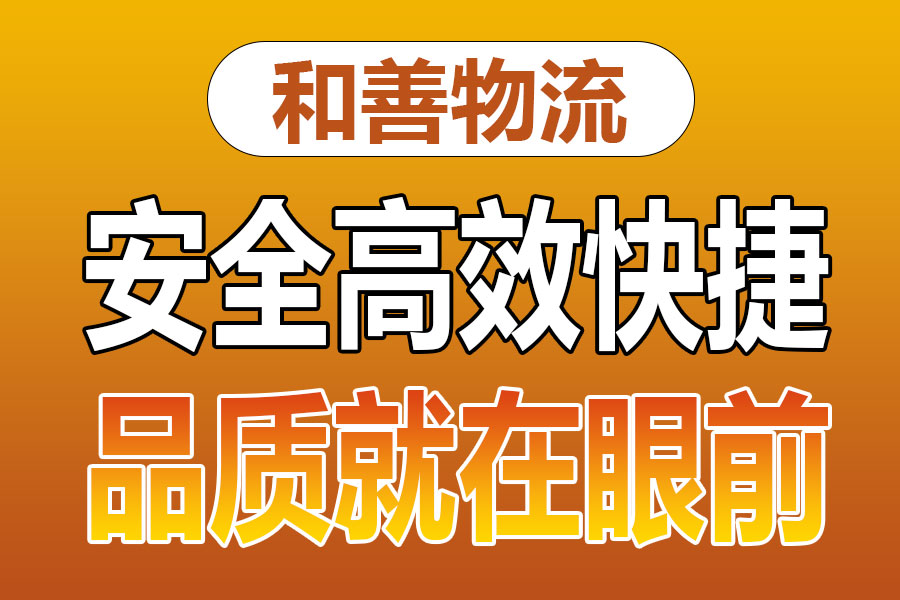 和善物流

安全高效快捷

品质就在眼前